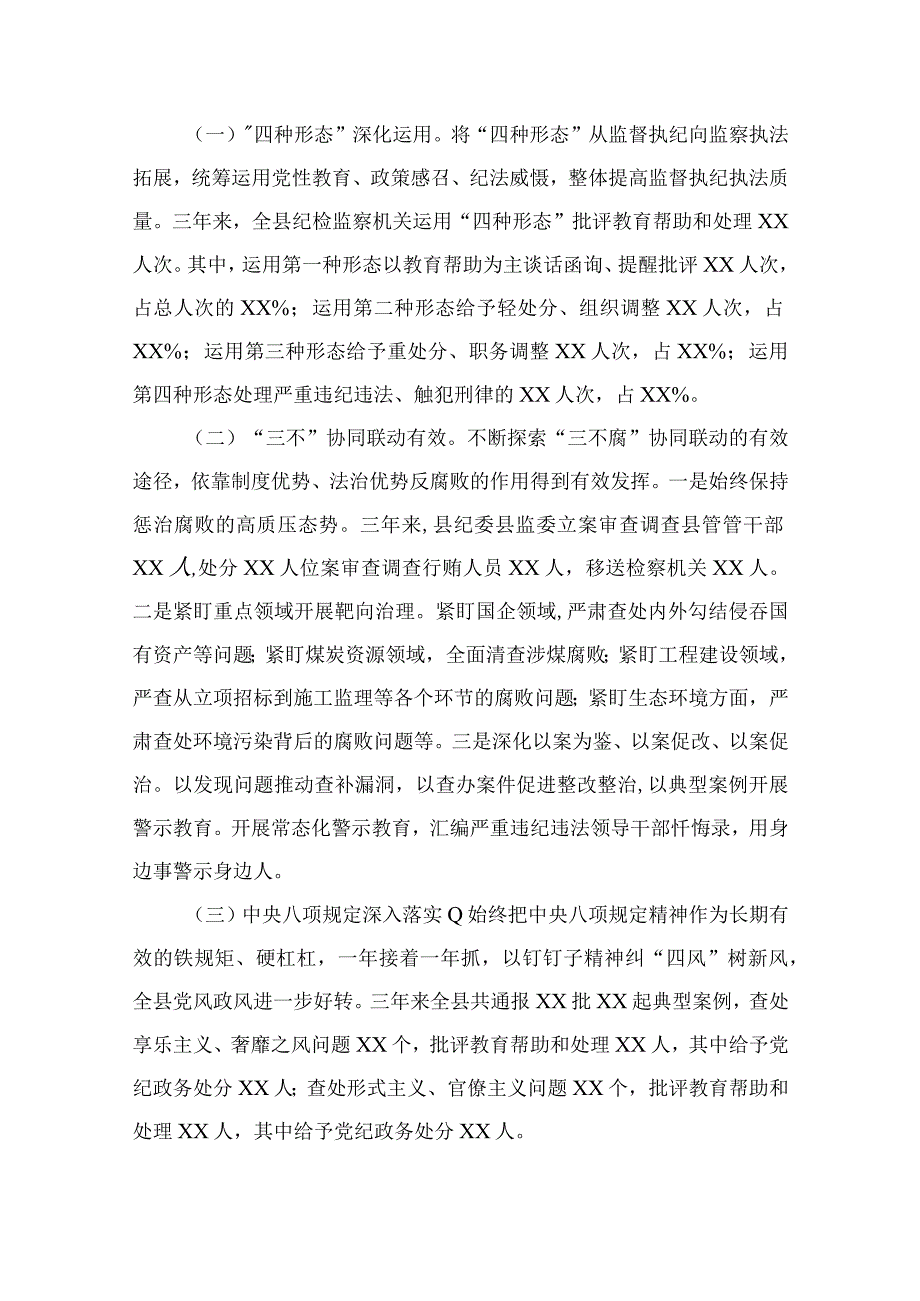 （一）"四种形态”深化运用。将“四种形态”从监督执纪向监察执法拓展，统筹运用党性教育、政策感召、纪法威慑，整体提高监督执纪执法质量。三年来，全县纪检监察机关运用“四种形态”批评教育帮助和处理XX人次。其中，运用第一种形态以教育帮助为主谈话函询、提醒批评XX人次，占总人次的XX%；运用第二种形态给予轻处分、组织调整XX人次，占XX%；运用第三种形态给予重处分、职务调整XX人次，占XX%；运用第四种形态处理严重违纪违法、触犯刑律的XX人次，占XX%。

（二）“三不”协同联动有效。不断探索“三不腐”协同联动的有效途径，依靠制度优势、法治优势反腐败的作用得到有效发挥。一是始终保持惩治腐败的高质压态势。三年来,县纪委县监委立案审查调查县管管干部XX人,处分XX人位案审查调查行贿人员XX人，移送检察机关XX人。二是紧盯重点领域开展靶向治理。紧盯国企领域,严肃查处内外勾结侵吞国有资产等问题;紧盯煤炭资源领域，全面清查涉煤腐败;紧盯工程建设领域，严查从立项招标到施工监理等各个环节的腐败问题;紧盯生态环境方面，严肃查处环境污染背后的腐败问题等。三是深化以案为鉴、以案促改、以案促治。以发现问题推动查补漏洞，以查办案件促进整改整治,以典型案例开展警示教育。开展常态化警示教育，汇编严重违纪违法领导干部忏悔录，用身边事警示身边人。

（三）中央八项规定深入落实Q始终把中央八项规定精神作为长期有效的铁规矩、硬杠杠，一年接着一年抓，以钉钉子精神纠“四风”树新风，全县党风政风进一步好转。三年来全县共通报XX批XX起典型案例，查处享乐主义、奢靡之风问题XX个，批评教育帮助和处理XX人，其中给予党纪政务处分XX人；查处形式主义、官僚主义问题XX个，批评教育帮助和处理XX人，其中给予党纪政务处分XX人。